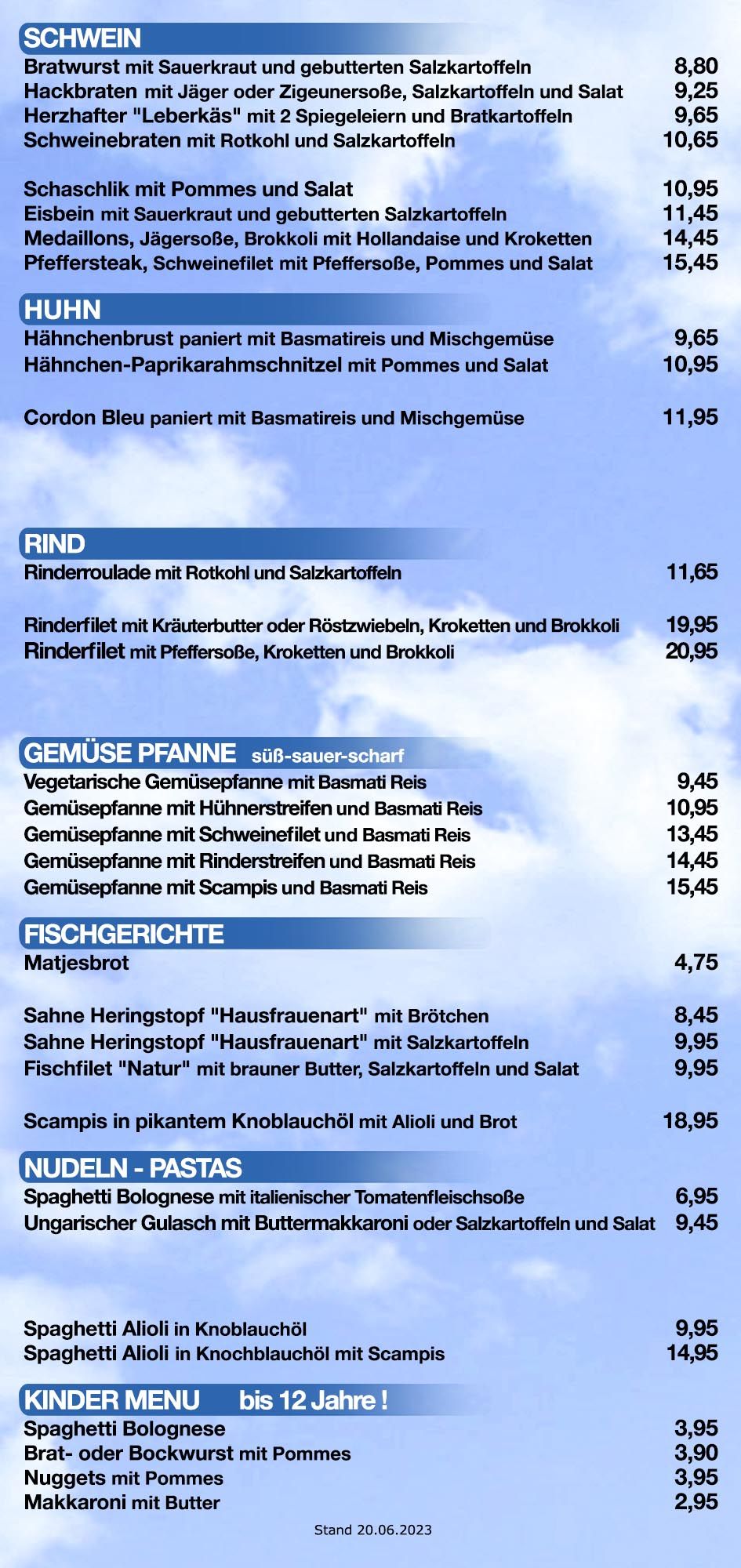 SCHWEIN

Bratwurst mit Sauerkraut und gebutterten Salzkartoffeln 8,80
Hackbraten mit Jäger oder Zigeunersoße, Salzkartoffeln und Salat 9,25
Herzhafter "Leberkäs" mit 2 Spiegeleiern und Bratkartoffeln 9,65
Schweinebraten mit Rotkohl und Salzkartoffeln 10,65

Schaschlik mit Pommes und Salat 10,95
Eisbein mit Sauerkraut und gebutterten Salzkartoffeln 11,45
Medaillons, Jägersoße, Brokkoli mit Hollandaise und Kroketten 14,45
Pfeffersteak, Schweinefilet mit Pfeffersoße, Pommes und Salat 15,45

HUHN

Hähnchenbrust paniert mit Basmatireis und Mischgemüse 9,65
Hähnchen-Paprikarahmschnitzel mit Pommes und Salat 10,95

Cordon Bleu paniert mit Basmatireis und Mischgemüse 11,95

RIND

Rinderroulade mit Rotkohl und Salzkartoffeln 11,65

Rinderfilet mit Kräuterbutter oder Röstzwiebeln, Kroketten und Brokkoli 19,95
Rinderfilet mit Pfeffersoße, Kroketten und Brokkoli 20,95

GEMÜSE PFANNE süß-sauer-scharf

Vegetarische Gemüsepfanne mit Basmati Reis 9,45
Gemüsepfanne mit Hühnerstreifen und Basmati Reis 10,95
Gemüsepfanne mit Schweinefilet und Basmati Reis 13,45
Gemüsepfanne mit Rinderstreifen und Basmati Reis 14,45
Gemüsepfanne mit Scampis und Basmati Reis 15,45

FISCHGERICHTE

Matjesbrot 4,75

Sahne Heringstopf "Hausfrauenart" mit Brötchen 8,45
Sahne Heringstopf "Hausfrauenart" mit Salzkartoffeln 9,95
Fischfilet "Natur" mit brauner Butter, Salzkartoffeln und Salat 9,95

Scampis in pikantem Knoblauchöl mit Alioli und Brot 18,95

NUDELN - PASTAS

Spaghetti Bolognese mit italienischer Tomatenfleischsoße 6,95
Ungarischer Gulasch mit Buttermakkaroni oder Salzkartoffeln und Salat 9,45

Spaghetti Alioli in Knoblauchöl 9,95
Spaghetti Alioli in Knochblauchöl mit Scampis 14,95

KINDER MENU bis 12 Jahre !

Spaghetti Bolognese 3,95
Brat- oder Bockwurst mit Pommes 3,90
Nuggets mit Pommes 3,95
Makkaroni mit Butter 2,95

Stand 20.06.2023